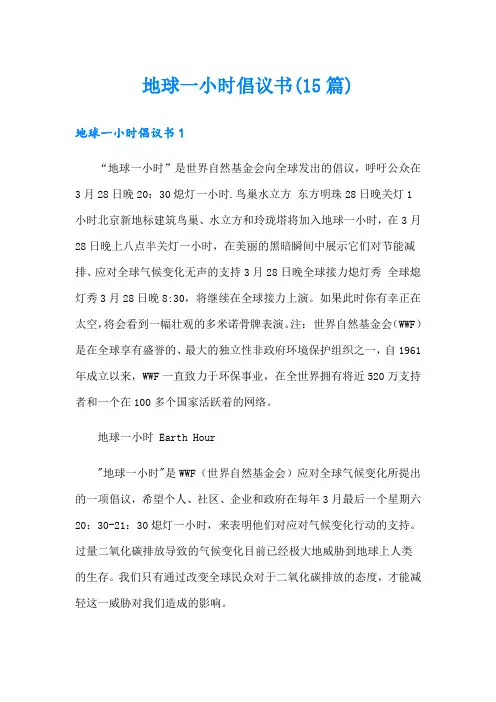 地球一小时倡议书(15篇)

地球一小时倡议书1

“地球一小时”是世界自然基金会向全球发出的倡议，呼吁公众在3月28日晚20：30熄灯一小时.鸟巢水立方 东方明珠28日晚关灯1小时北京新地标建筑鸟巢、水立方和玲珑塔将加入地球一小时，在3月28日晚上八点半关灯一小时，在美丽的黑暗瞬间中展示它们对节能减排、应对全球气候变化无声的支持3月28日晚全球接力熄灯秀 全球熄灯秀3月28日晚8:30，将继续在全球接力上演。如果此时你有幸正在太空,将会看到一幅壮观的多米诺骨牌表演。注：世界自然基金会(WWF)是在全球享有盛誉的、最大的独立性非政府环境保护组织之一，自1961年成立以来，WWF一直致力于环保事业，在全世界拥有将近520万支持者和一个在100多个国家活跃着的网络。

地球一小时 Earth Hour

"地球一小时"是WWF（世界自然基金会）应对全球气候变化所提出的一项倡议，希望个人、社区、企业和政府在每年3月最后一个星期六20：30-21：30熄灯一小时，来表明他们对应对气候变化行动的支持。过量二氧化碳排放导致的气候变化目前已经极大地威胁到地球上人类的生存。我们只有通过改变全球民众对于二氧化碳排放的态度，才能减轻这一威胁对我们造成的影响。